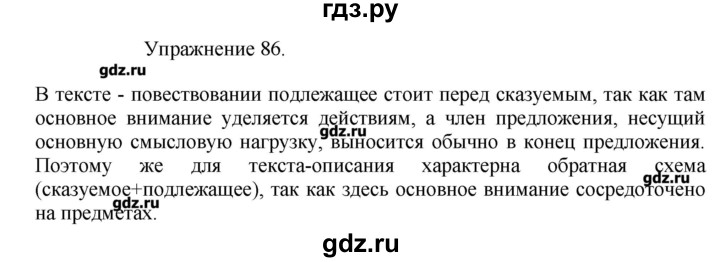 гдз.ру

Упражнение 86.

gdz.ru

В тексте - повествовании подлежащее стоит перед сказуемым, так как там основное внимание уделяется действиям, а член предложения, несущий основную смысловую нагрузку, выносится обычно в конец предложения. Поэтому же для текста-описания характерна обратная схема (сказуемое+подлежащее), так как здесь основное внимание сосредоточено на предметах.

gdz.ru

gdz.ru

gdz.ru

gdz.ru